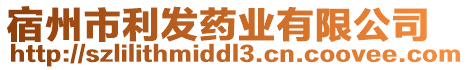 宿州市利发药业有限公司
http://szlilithmiddl3.cn.coovee.com